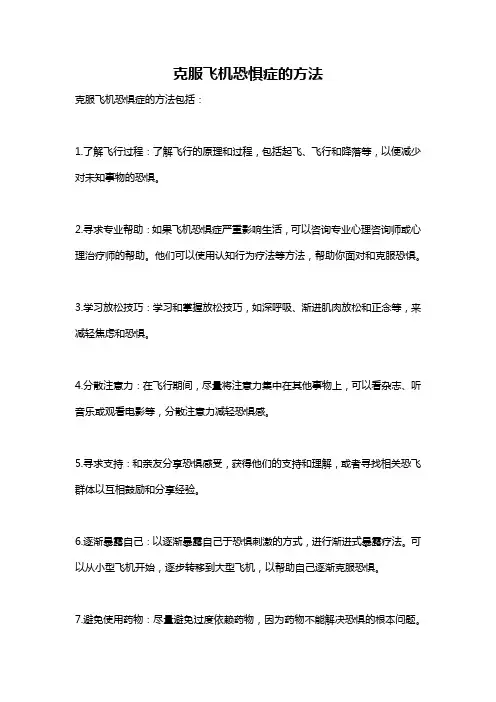 克服飞机恐惧症的方法

克服飞机恐惧症的方法包括：

1.了解飞行过程：了解飞行的原理和过程，包括起飞、飞行和降落等，以便减少对未知事物的恐惧。

2.寻求专业帮助：如果飞机恐惧症严重影响生活，可以咨询专业心理咨询师或心理治疗师的帮助。他们可以使用认知行为疗法等方法，帮助你面对和克服恐惧。

3.学习放松技巧：学习和掌握放松技巧，如深呼吸、渐进肌肉放松和正念等，来减轻焦虑和恐惧。

4.分散注意力：在飞行期间，尽量将注意力集中在其他事物上，可以看杂志、听音乐或观看电影等，分散注意力减轻恐惧感。

5.寻求支持：和亲友分享恐惧感受，获得他们的支持和理解，或者寻找相关恐飞群体以互相鼓励和分享经验。

6.逐渐暴露自己：以逐渐暴露自己于恐惧刺激的方式，进行渐进式暴露疗法。可以从小型飞机开始，逐步转移到大型飞机，以帮助自己逐渐克服恐惧。

7.避免使用药物：尽量避免过度依赖药物，因为药物不能解决恐惧的根本问题。